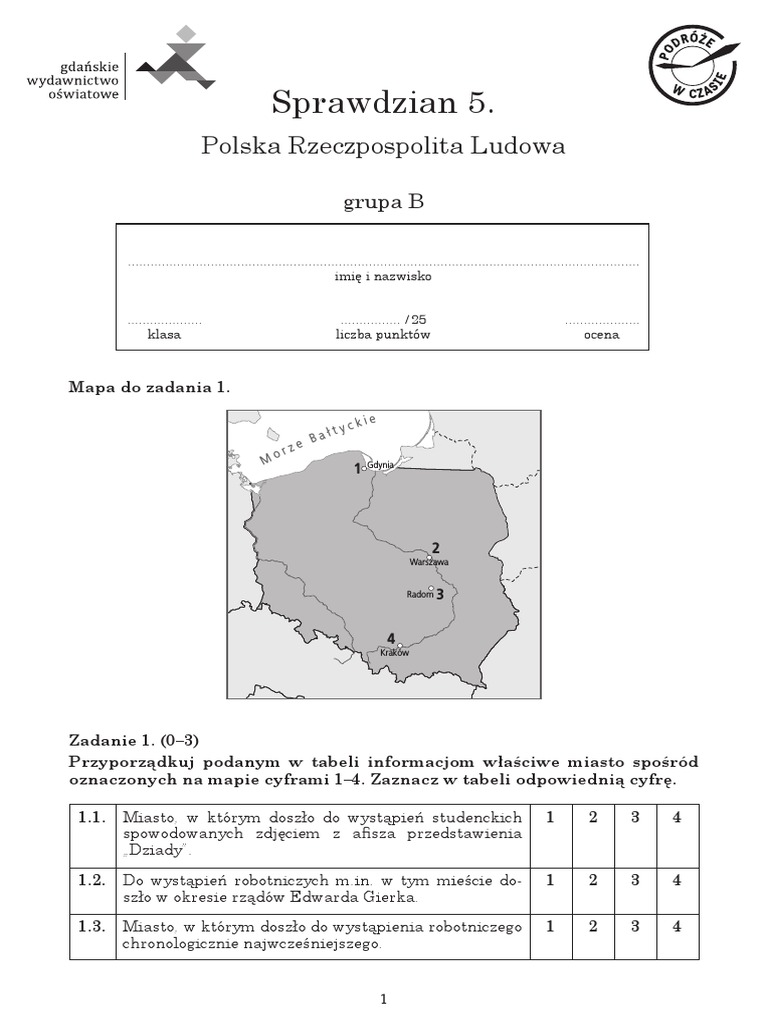 gdańskie wydawnictwo oświatowe

PODRÓŻE W CZASIE

Sprawdzian 5.

Polska Rzeczpospolita Ludowa

grupa B

imię i nazwisko

klasa

/25
liczba punktów

ocena

Mapa do zadania 1.

Morze Bałtyckie
1 Gdynia
2 Warszawa
Radom 3
4 Kraków

Zadanie 1. (0–3)
Przyporządkuj podanym w tabeli informacjom właściwe miasto spośród oznaczonych na mapie cyframi 1–4. Zaznacz w tabeli odpowiednią cyfrę.

| 1.1. | Miasto, w którym doszło do wystąpień studenckich spowodowanych zdjęciem z afisza przedstawienia „Dziady”. | 1 | 2 | 3 | 4 |
|---|---|---|---|---|---|
| 1.2. | Do wystąpień robotniczych m.in. w tym mieście doszło w okresie rządów Edwarda Gierka. | 1 | 2 | 3 | 4 |
| 1.3. | Miasto, w którym doszło do wystąpienia robotniczego chronologicznie najwcześniejszego. | 1 | 2 | 3 | 4 |

1